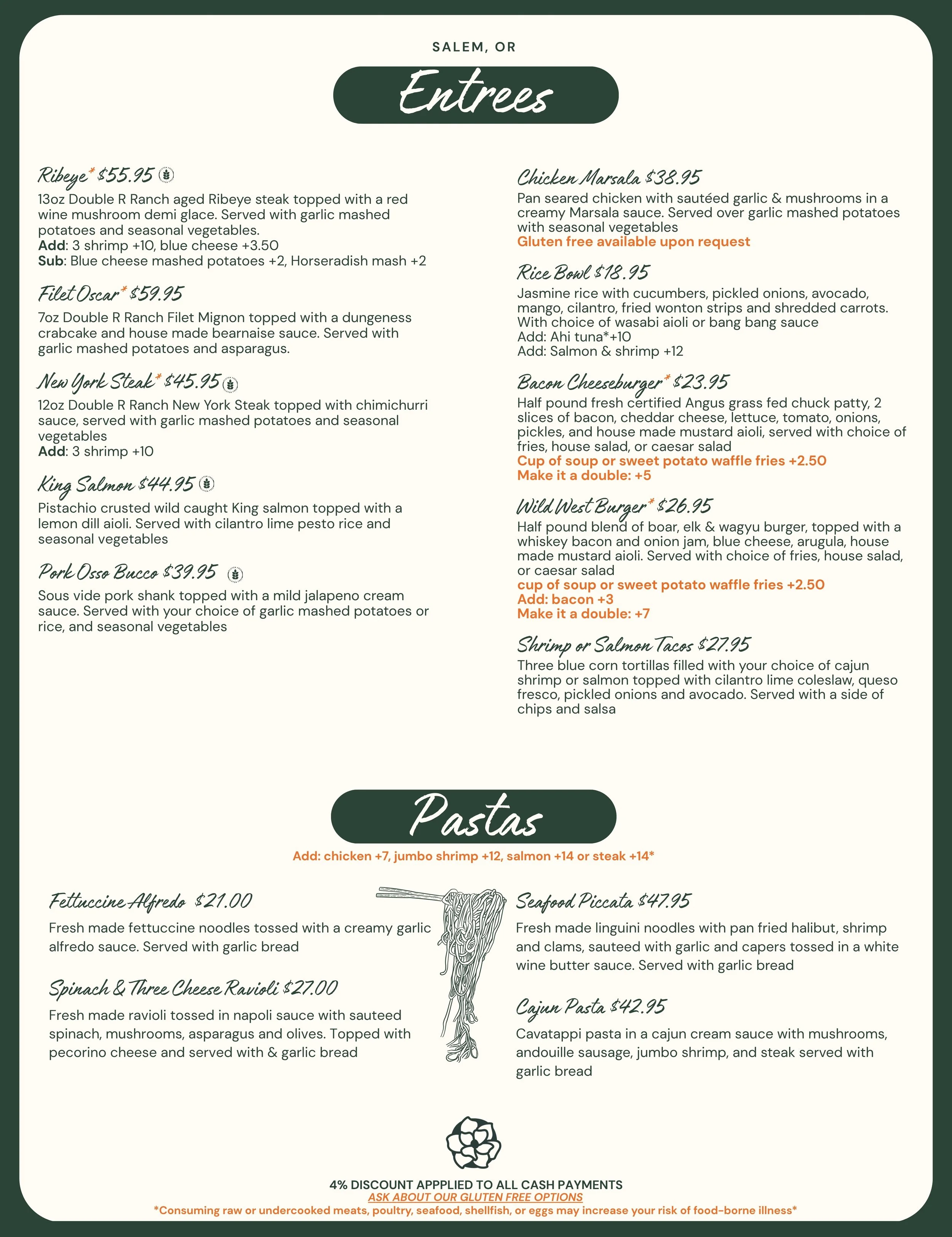 SALEM, OR

Entrees

Ribeye* $55.95

13oz Double R Ranch aged Ribeye steak topped with a red wine mushroom demi glace. Served with garlic mashed potatoes and seasonal vegetables.
Add: 3 shrimp +10, blue cheese +3.50
Sub: Blue cheese mashed potatoes +2, Horseradish mash +2

Filet Oscar* $59.95

7oz Double R Ranch Filet Mignon topped with a dungeness crabcake and house made bearnaise sauce. Served with garlic mashed potatoes and asparagus.

New York Steak* $45.95

12oz Double R Ranch New York Steak topped with chimichurri sauce, served with garlic mashed potatoes and seasonal vegetables
Add: 3 shrimp +10

King Salmon $44.95

Pistachio crusted wild caught King salmon topped with a lemon dill aioli. Served with cilantro lime pesto rice and seasonal vegetables

Pork Osso Bucco $39.95

Sous vide pork shank topped with a mild jalapeno cream sauce. Served with your choice of garlic mashed potatoes or rice, and seasonal vegetables

Chicken Marsala $38.95

Pan seared chicken with sautéed garlic & mushrooms in a creamy Marsala sauce. Served over garlic mashed potatoes with seasonal vegetables
Gluten free available upon request

Rice Bowl $18.95

Jasmine rice with cucumbers, pickled onions, avocado, mango, cilantro, fried wonton strips and shredded carrots. With choice of wasabi aioli or bang bang sauce
Add: Ahi tuna*+10
Add: Salmon & shrimp +12

Bacon Cheeseburger* $23.95

Half pound fresh certified Angus grass fed chuck patty, 2 slices of bacon, cheddar cheese, lettuce, tomato, onions, pickles, and house made mustard aioli, served with choice of fries, house salad, or caesar salad
Cup of soup or sweet potato waffle fries +2.50
Make it a double: +5

Wild West Burger* $26.95

Half pound blend of boar, elk & wagyu burger, topped with a whiskey bacon and onion jam, blue cheese, arugula, house made mustard aioli. Served with choice of fries, house salad, or caesar salad
cup of soup or sweet potato waffle fries +2.50
Add: bacon +3
Make it a double: +7

Shrimp or Salmon Tacos $27.95

Three blue corn tortillas filled with your choice of cajun shrimp or salmon topped with cilantro lime coleslaw, queso fresco, pickled onions and avocado. Served with a side of chips and salsa

Pastas

Add: chicken +7, jumbo shrimp +12, salmon +14 or steak +14*

Fettuccine Alfredo $21.00

Fresh made fettuccine noodles tossed with a creamy garlic alfredo sauce. Served with garlic bread

Spinach & Three Cheese Ravioli $27.00

Fresh made ravioli tossed in napoli sauce with sauteed spinach, mushrooms, asparagus and olives. Topped with pecorino cheese and served with & garlic bread

Seafood Piccata $47.95

Fresh made linguini noodles with pan fried halibut, shrimp and clams, sauteed with garlic and capers tossed in a white wine butter sauce. Served with garlic bread

Cajun Pasta $42.95

Cavatappi pasta in a cajun cream sauce with mushrooms, andouille sausage, jumbo shrimp, and steak served with garlic bread

4% DISCOUNT APPPLIED TO ALL CASH PAYMENTS
ASK ABOUT OUR GLUTEN FREE OPTIONS
*Consuming raw or undercooked meats, poultry, seafood, shellfish, or eggs may increase your risk of food-borne illness*